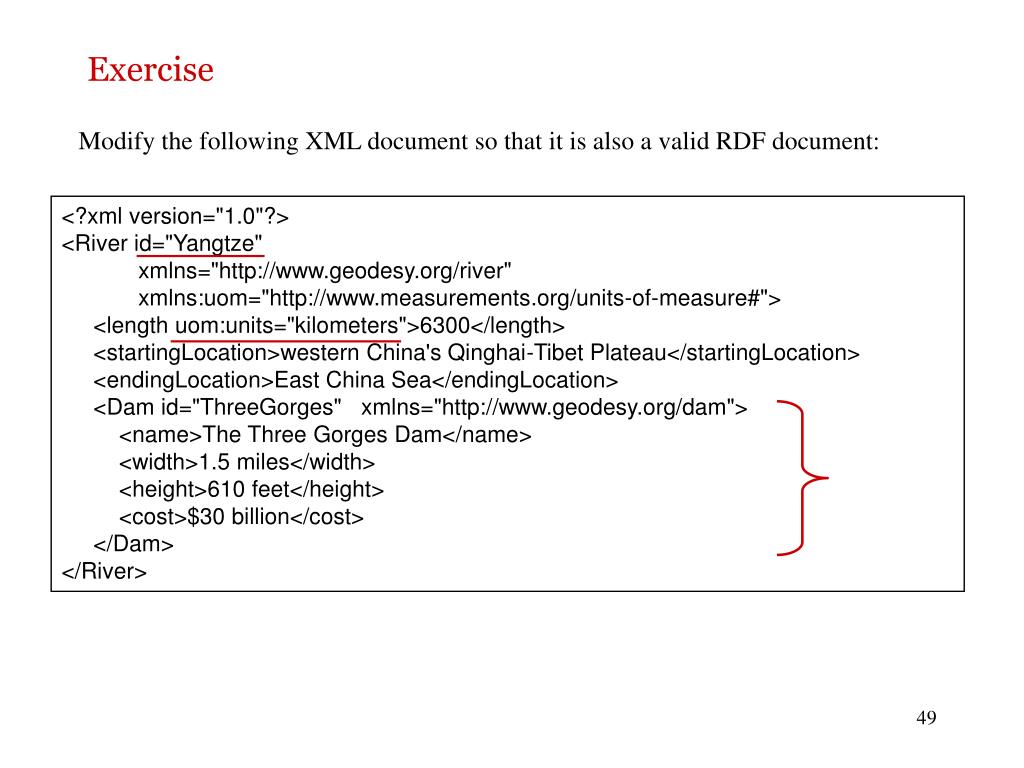 Exercise

Modify the following XML document so that it is also a valid RDF document:

<?xml version="1.0"?>
<River id="Yangtze"
xmlns="http://www.geodesy.org/river"
xmlns:uom="http://www.measurements.org/units-of-measure#">
<length uom:units="kilometers">6300</length>
<startingLocation>western China's Qinghai-Tibet Plateau</startingLocation>
<endingLocation>East China Sea</endingLocation>
<Dam id="ThreeGorges" xmlns="http://www.geodesy.org/dam">
<name>The Three Gorges Dam</name>
<width>1.5 miles</width>
<height>610 feet</height>
<cost>$30 billion</cost>
</Dam>
</River>

49